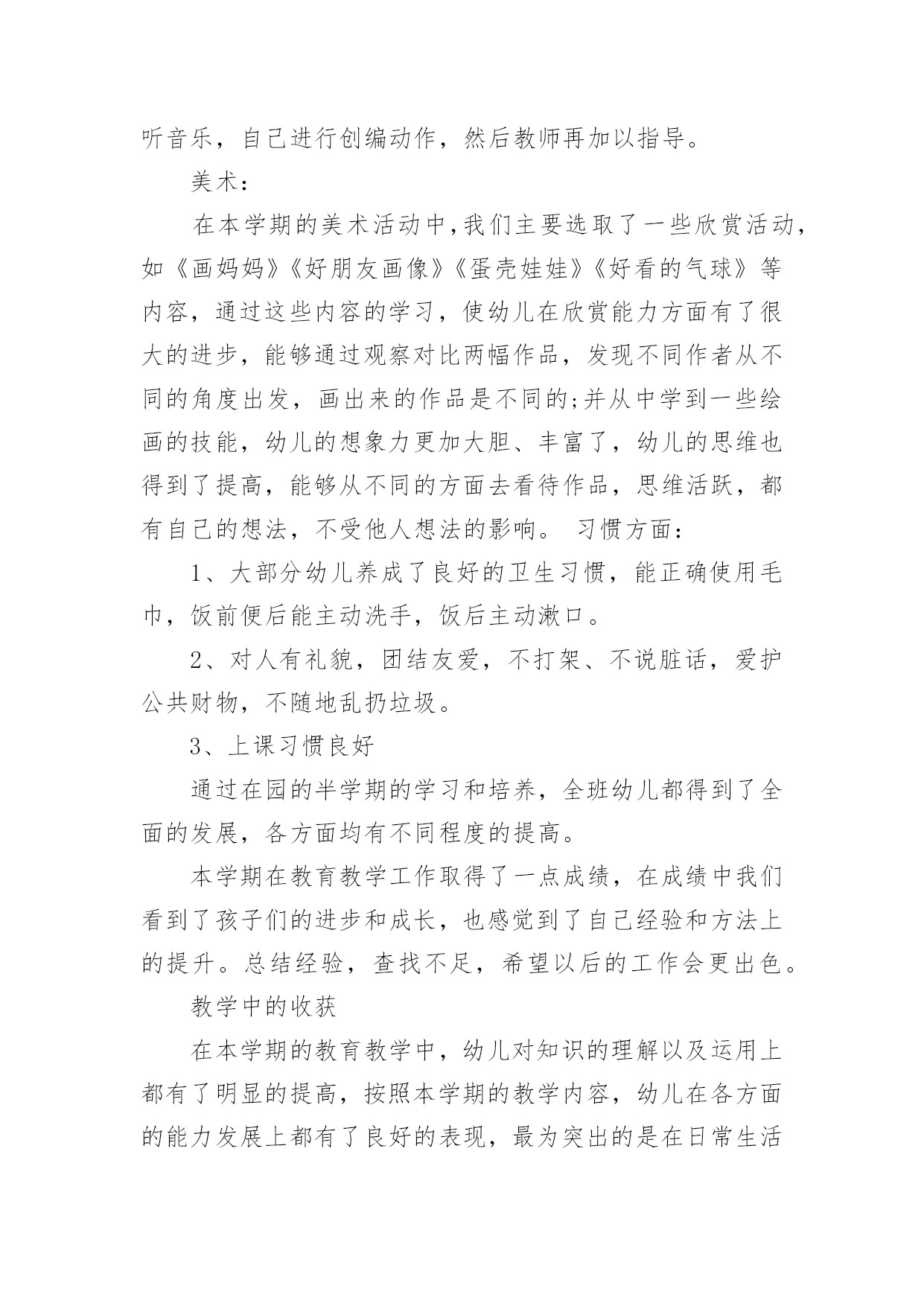 听音乐，自己进行创编动作，然后教师再加以指导。

美术：

在本学期的美术活动中,我们主要选取了一些欣赏活动,如《画妈妈》《好朋友画像》《蛋壳娃娃》《好看的气球》等内容，通过这些内容的学习，使幼儿在欣赏能力方面有了很大的进步，能够通过观察对比两幅作品，发现不同作者从不同的角度出发，画出来的作品是不同的;并从中学到一些绘画的技能，幼儿的想象力更加大胆、丰富了，幼儿的思维也得到了提高，能够从不同的方面去看待作品，思维活跃，都有自己的想法，不受他人想法的影响。 习惯方面：

1、大部分幼儿养成了良好的卫生习惯，能正确使用毛巾，饭前便后能主动洗手，饭后主动漱口。

2、对人有礼貌，团结友爱，不打架、不说脏话，爱护公共财物，不随地乱扔垃圾。

3、上课习惯良好

通过在园的半学期的学习和培养，全班幼儿都得到了全面的发展，各方面均有不同程度的提高。

本学期在教育教学工作取得了一点成绩，在成绩中我们看到了孩子们的进步和成长，也感觉到了自己经验和方法上的提升。总结经验，查找不足，希望以后的工作会更出色。

教学中的收获

在本学期的教育教学中，幼儿对知识的理解以及运用上都有了明显的提高，按照本学期的教学内容，幼儿在各方面的能力发展上都有了良好的表现，最为突出的是在日常生活